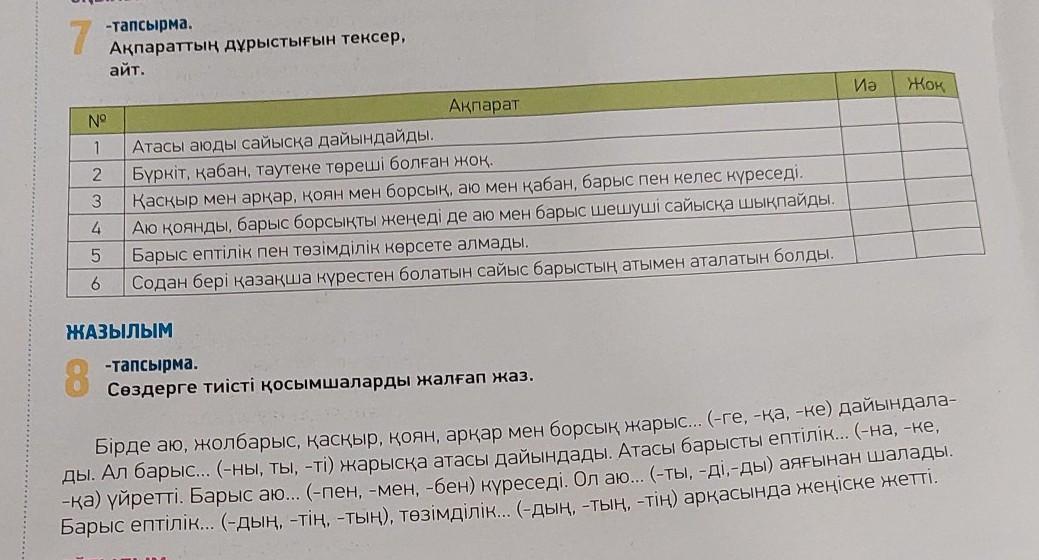 7 -тапсырма.
Ақпараттың дұрыстығын тексер, айт.

| № | Ақпарат | Иә | Жоқ |
|---|---|---|---|
| 1 | Атасы аюды сайысқа дайындайды. | | |
| 2 | Бүркіт, қабан, таутеке төреші болған жоқ. | | |
| 3 | Қасқыр мен арқар, қоян мен борсық, аю мен қабан, барыс пен келес күреседі. | | |
| 4 | Аю қоянды, барыс борсықты жеңеді де аю мен барыс шешуші сайысқа шықпайды. | | |
| 5 | Барыс ептілік пен төзімділік көрсете алмады. | | |
| 6 | Содан бері қазақша күрестен болатын сайыс барыстың атымен аталатын болды. | | |

ЖАЗЫЛЫМ

8 -тапсырма.
Сөздерге тиісті қосымшаларды жалғап жаз.

Бірде аю, жолбарыс, қасқыр, қоян, арқар мен борсық жарыс... (-ге, -қа, -ке) дайындалады. Ал барыс... (-ны, ты, -ті) жарысқа атасы дайындады. Атасы барысты ептілік... (-на, -ке, -қа) үйретті. Барыс аю... (-пен, -мен, -бен) күреседі. Ол аю... (-ты, -ді,-ды) аяғынан шалады. Барыс ептілік... (-дың, -тің, -тың), төзімділік... (-дың, -тың, -тің) арқасында жеңіске жетті.